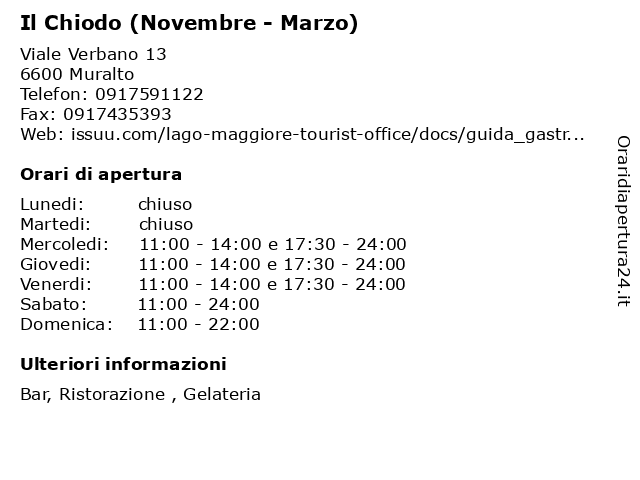 Il Chiodo (Novembre - Marzo)

Viale Verbano 13
6600 Muralto
Telefon: 0917591122
Fax: 0917435393
Web: issuu.com/lago-maggiore-tourist-office/docs/guida_gastr...

Orari di apertura

| | |
|---|---|
| Lunedi: | chiuso |
| Martedi: | chiuso |
| Mercoledi: | 11:00 - 14:00 e 17:30 - 24:00 |
| Giovedi: | 11:00 - 14:00 e 17:30 - 24:00 |
| Venerdi: | 11:00 - 14:00 e 17:30 - 24:00 |
| Sabato: | 11:00 - 24:00 |
| Domenica: | 11:00 - 22:00 |

Ulteriori informazioni

Bar, Ristorazione , Gelateria

Oraridiapertura24.it